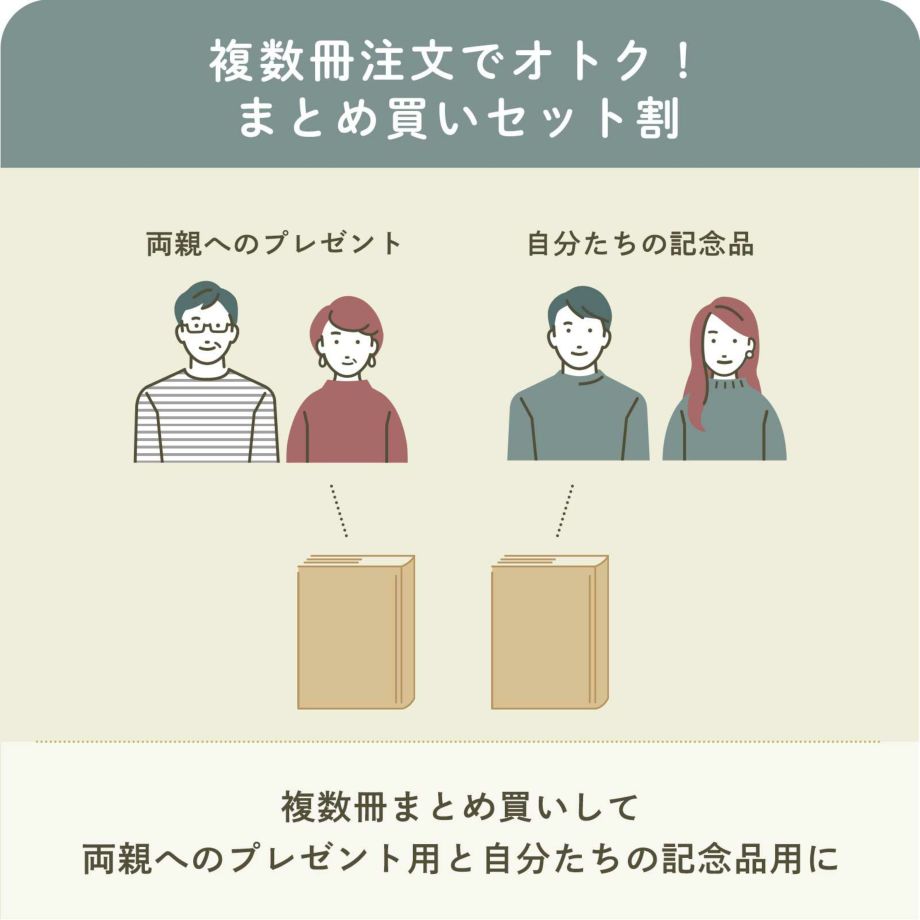 複数冊注文でオトク！
まとめ買いセット割

両親へのプレゼント

自分たちの記念品

複数冊まとめ買いして
両親へのプレゼント用と自分たちの記念品用に